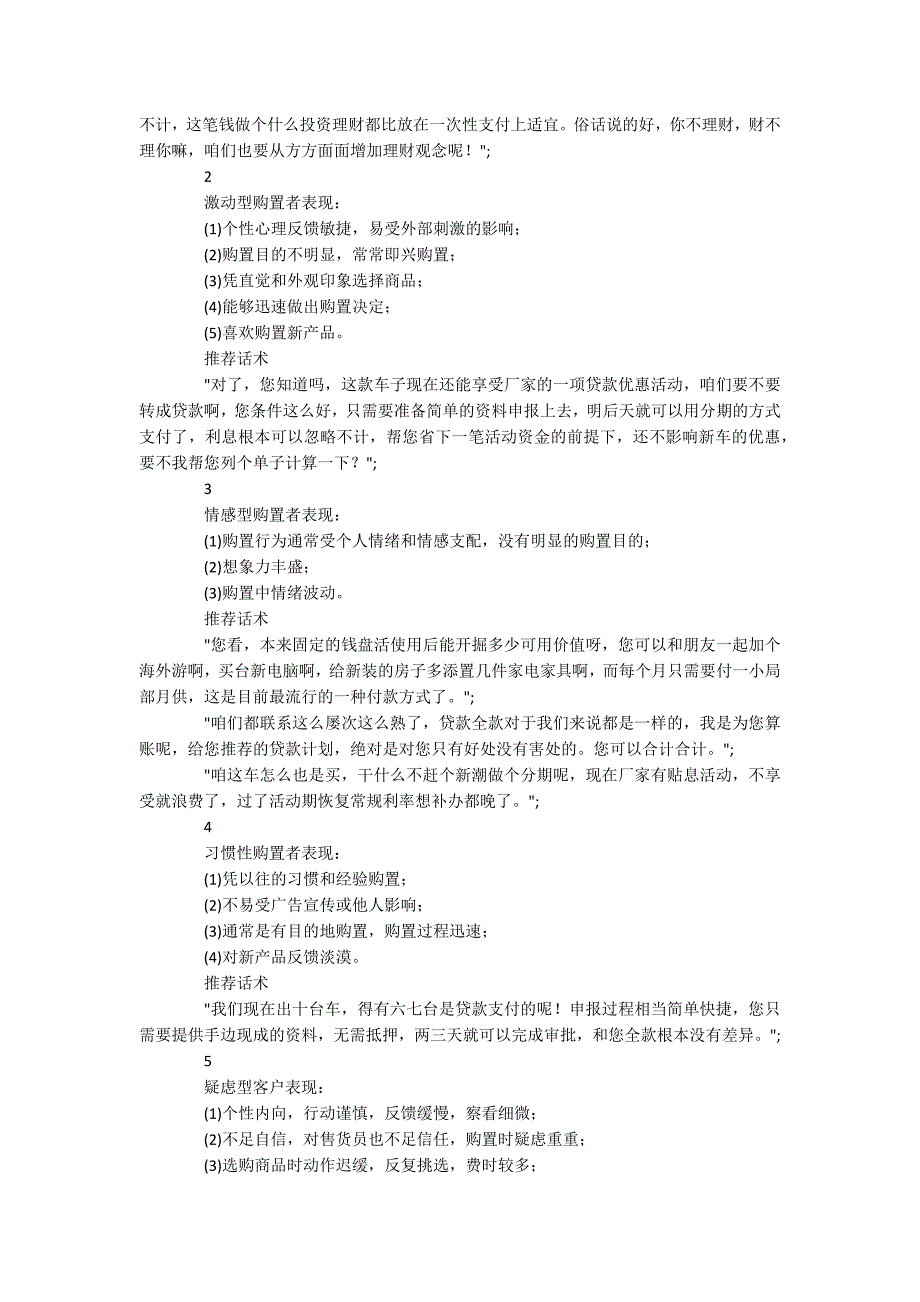 不计，这笔钱做个什么投资理财都比放在一次性支付上适宜。俗话说的好，你不理财，财不理你嘛，咱们也要从方方面面增加理财观念呢！";

2

激动型购置者表现：

(1)个性心理反馈敏捷，易受外部刺激的影响；

(2)购置目的不明显，常常即兴购置；

(3)凭直觉和外观印象选择商品；

(4)能够迅速做出购置决定；

(5)喜欢购置新产品。

推荐话术

"对了，您知道吗，这款车子现在还能享受厂家的一项贷款优惠活动，咱们要不要转成贷款啊，您条件这么好，只需要准备简单的资料申报上去，明后天就可以用分期的方式支付了，利息根本可以忽略不计，帮您省下一笔活动资金的前提下，还不影响新车的优惠，要不我帮您列个单子计算一下？";

3

情感型购置者表现：

(1)购置行为通常受个人情绪和情感支配，没有明显的购置目的；

(2)想象力丰盛；

(3)购置中情绪波动。

推荐话术

"您看，本来固定的钱盘活使用后能开掘多少可用价值呀，您可以和朋友一起加个海外游啊，买台新电脑啊，给新装的房子多添置几件家电家具啊，而每个月只需要付一小局部月供，这是目前最流行的一种付款方式了。";

"咱们都联系这么屡次这么熟了，贷款全款对于我们来说都是一样的，我是为您算账呢，给您推荐的贷款计划，绝对是对您只有好处没有害处的。您可以合计合计。";

"咱这车怎么也是买，干什么不赶个新潮做个分期呢，现在厂家有贴息活动，不享受就浪费了，过了活动期恢复常规利率想补办都晚了。";

4

习惯性购置者表现：

(1)凭以往的习惯和经验购置；

(2)不易受广告宣传或他人影响；

(3)通常是有目的地购置，购置过程迅速；

(4)对新产品反馈淡漠。

推荐话术

"我们现在出十台车，得有六七台是贷款支付的呢！申报过程相当简单快捷，您只需要提供手边现成的资料，无需抵押，两三天就可以完成审批，和您全款根本没有差异。";

5

疑虑型客户表现：

(1)个性内向，行动谨慎，反馈缓慢，察看细微；

(2)不足自信，对售货员也不足信任，购置时疑虑重重；

(3)选购商品时动作迟缓，反复挑选，费时较多；